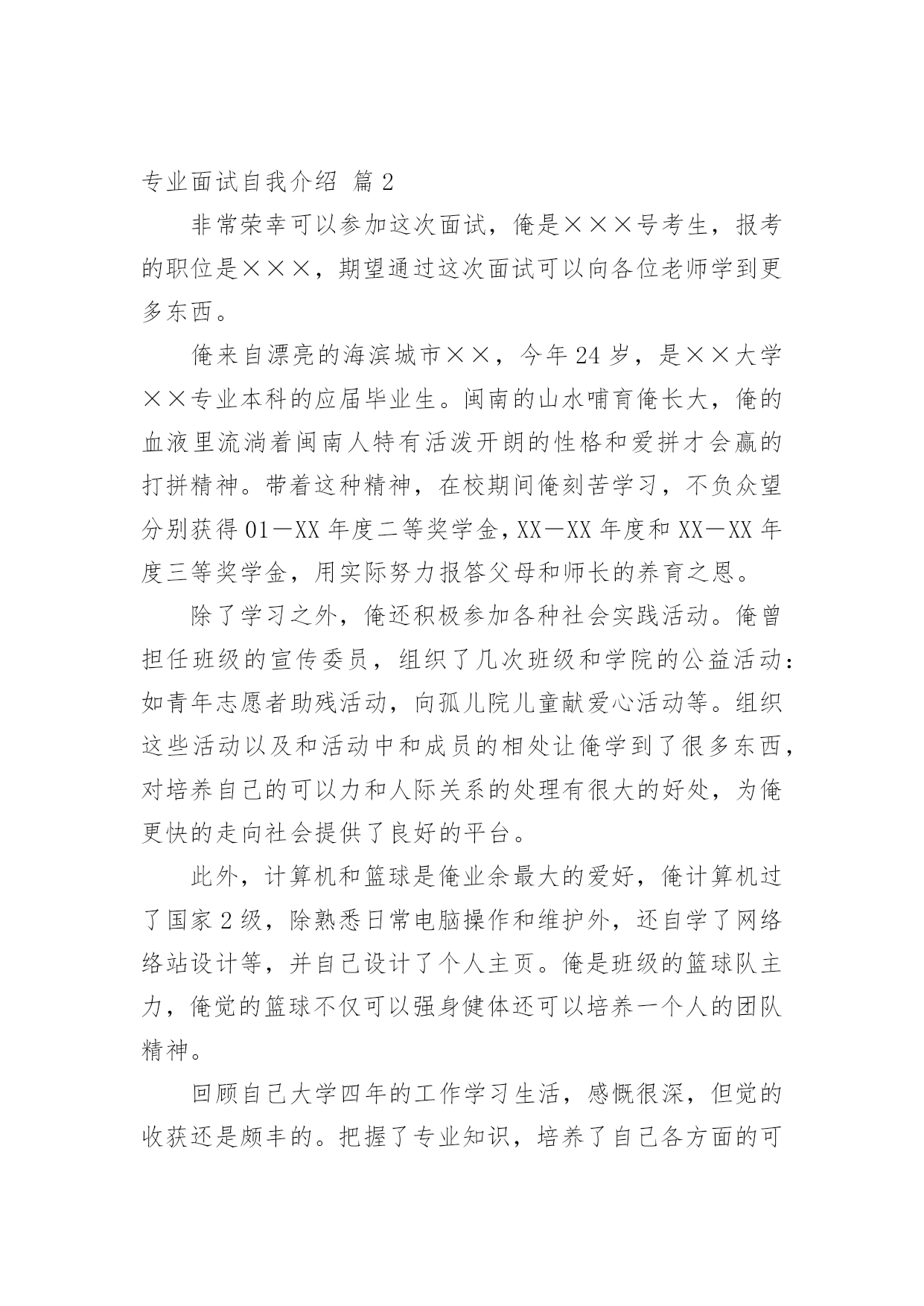 专业面试自我介绍 篇 2

非常荣幸可以参加这次面试，俺是×××号考生，报考的职位是×××，期望通过这次面试可以向各位老师学到更多东西。

俺来自漂亮的海滨城市××，今年 24 岁，是××大学××专业本科的应届毕业生。闽南的山水哺育俺长大，俺的血液里流淌着闽南人特有活泼开朗的性格和爱拼才会赢的打拼精神。带着这种精神，在校期间俺刻苦学习，不负众望分别获得 01－XX 年度二等奖学金，XX－XX 年度和 XX－XX 年度三等奖学金，用实际努力报答父母和师长的养育之恩。

除了学习之外，俺还积极参加各种社会实践活动。俺曾担任班级的宣传委员，组织了几次班级和学院的公益活动：如青年志愿者助残活动，向孤儿院儿童献爱心活动等。组织这些活动以及和活动中和成员的相处让俺学到了很多东西，对培养自己的可以力和人际关系的处理有很大的好处，为俺更快的走向社会提供了良好的平台。

此外，计算机和篮球是俺业余最大的爱好，俺计算机过了国家 2 级，除熟悉日常电脑操作和维护外，还自学了网络络站设计等，并自己设计了个人主页。俺是班级的篮球队主力，俺觉的篮球不仅可以强身健体还可以培养一个人的团队精神。

回顾自己大学四年的工作学习生活，感慨很深，但觉的收获还是颇丰的。把握了专业知识，培养了自己各方面的可